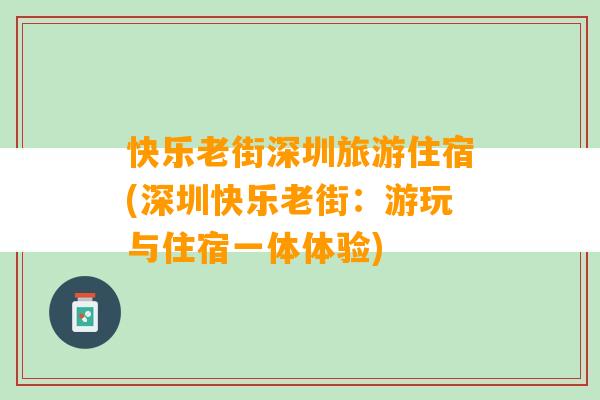 快乐老街深圳旅游住宿(深圳快乐老街：游玩与住宿一体体验)